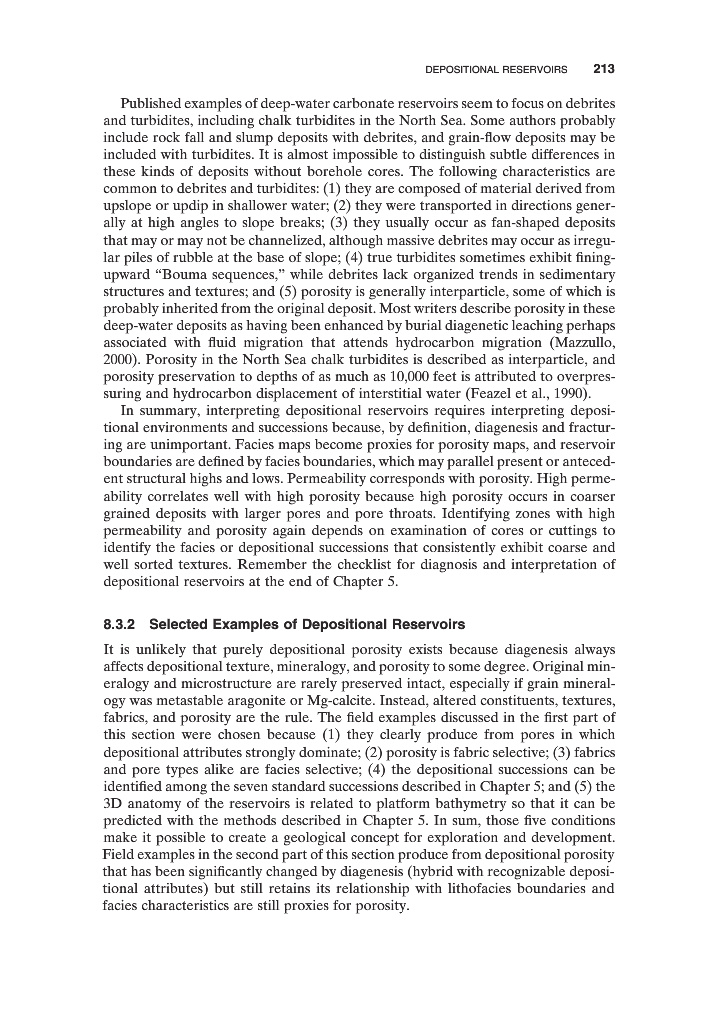 DEPOSITIONAL RESERVOIRS 213

Published examples of deep-water carbonate reservoirs seem to focus on debrites and turbidites, including chalk turbidites in the North Sea. Some authors probably include rock fall and slump deposits with debrites, and grain-flow deposits may be included with turbidites. It is almost impossible to distinguish subtle differences in these kinds of deposits without borehole cores. The following characteristics are common to debrites and turbidites: (1) they are composed of material derived from upslope or updip in shallower water; (2) they were transported in directions generally at high angles to slope breaks; (3) they usually occur as fan-shaped deposits that may or may not be channelized, although massive debrites may occur as irregular piles of rubble at the base of slope; (4) true turbidites sometimes exhibit fining-upward "Bouma sequences," while debrites lack organized trends in sedimentary structures and textures; and (5) porosity is generally interparticle, some of which is probably inherited from the original deposit. Most writers describe porosity in these deep-water deposits as having been enhanced by burial diagenetic leaching perhaps associated with fluid migration that attends hydrocarbon migration (Mazzullo, 2000). Porosity in the North Sea chalk turbidites is described as interparticle, and porosity preservation to depths of as much as 10,000 feet is attributed to overpressuring and hydrocarbon displacement of interstitial water (Feazel et al., 1990).

In summary, interpreting depositional reservoirs requires interpreting depositional environments and successions because, by definition, diagenesis and fracturing are unimportant. Facies maps become proxies for porosity maps, and reservoir boundaries are defined by facies boundaries, which may parallel present or antecedent structural highs and lows. Permeability corresponds with porosity. High permeability correlates well with high porosity because high porosity occurs in coarser grained deposits with larger pores and pore throats. Identifying zones with high permeability and porosity again depends on examination of cores or cuttings to identify the facies or depositional successions that consistently exhibit coarse and well sorted textures. Remember the checklist for diagnosis and interpretation of depositional reservoirs at the end of Chapter 5.

8.3.2 Selected Examples of Depositional Reservoirs

It is unlikely that purely depositional porosity exists because diagenesis always affects depositional texture, mineralogy, and porosity to some degree. Original mineralogy and microstructure are rarely preserved intact, especially if grain mineralogy was metastable aragonite or Mg-calcite. Instead, altered constituents, textures, fabrics, and porosity are the rule. The field examples discussed in the first part of this section were chosen because (1) they clearly produce from pores in which depositional attributes strongly dominate; (2) porosity is fabric selective; (3) fabrics and pore types alike are facies selective; (4) the depositional successions can be identified among the seven standard successions described in Chapter 5; and (5) the 3D anatomy of the reservoirs is related to platform bathymetry so that it can be predicted with the methods described in Chapter 5. In sum, those five conditions make it possible to create a geological concept for exploration and development. Field examples in the second part of this section produce from depositional porosity that has been significantly changed by diagenesis (hybrid with recognizable depositional attributes) but still retains its relationship with lithofacies boundaries and facies characteristics are still proxies for porosity.